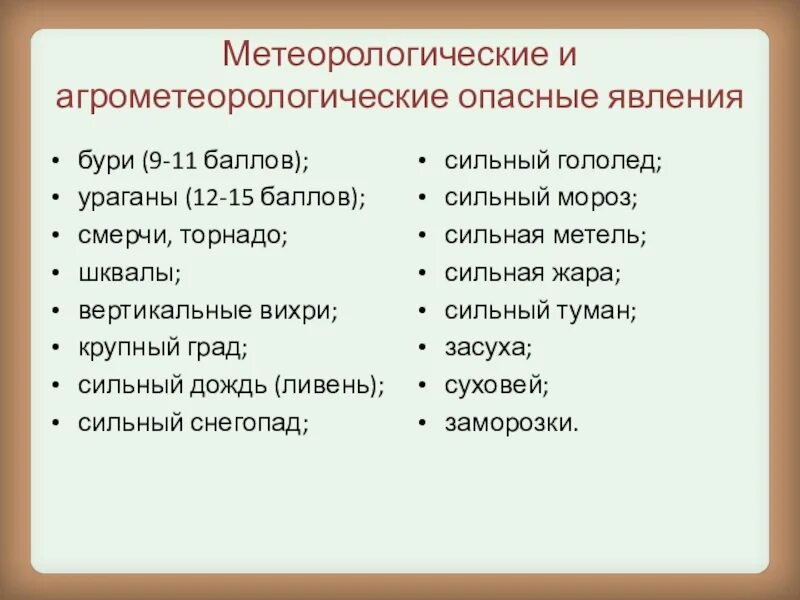 Метеорологические и агрометеорологические опасные явления

• бури (9-11 баллов);
• ураганы (12-15 баллов);
• смерчи, торнадо;
• шквалы;
• вертикальные вихри;
• крупный град;
• сильный дождь (ливень);
• сильный снегопад;

• сильный гололед;
• сильный мороз;
• сильная метель;
• сильная жара;
• сильный туман;
• засуха;
• суховей;
• заморозки.